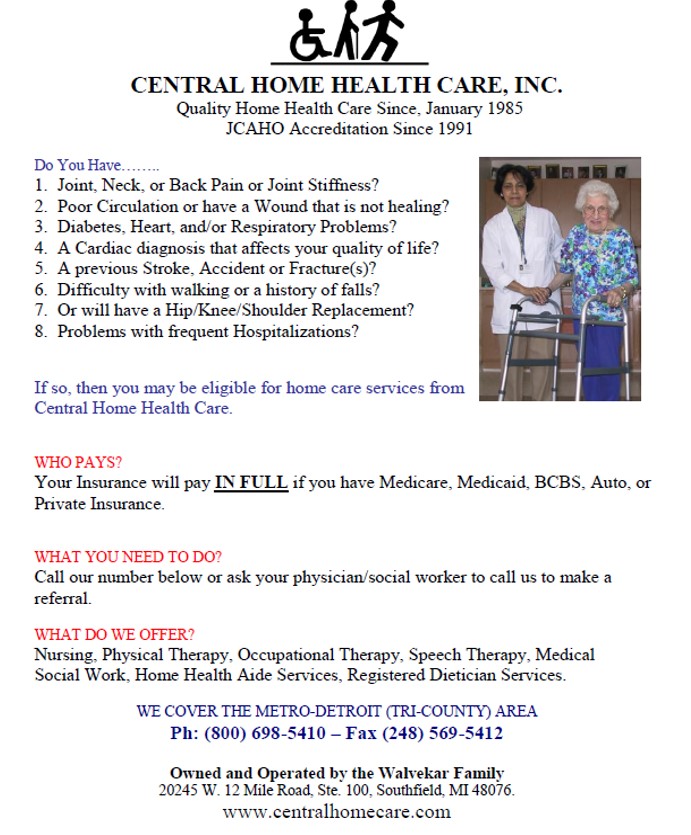 CENTRAL HOME HEALTH CARE, INC.
Quality Home Health Care Since, January 1985
JCAHO Accreditation Since 1991

Do You Have……..
1. Joint, Neck, or Back Pain or Joint Stiffness?
2. Poor Circulation or have a Wound that is not healing?
3. Diabetes, Heart, and/or Respiratory Problems?
4. A Cardiac diagnosis that affects your quality of life?
5. A previous Stroke, Accident or Fracture(s)?
6. Difficulty with walking or a history of falls?
7. Or will have a Hip/Knee/Shoulder Replacement?
8. Problems with frequent Hospitalizations?

If so, then you may be eligible for home care services from Central Home Health Care.

WHO PAYS?
Your Insurance will pay IN FULL if you have Medicare, Medicaid, BCBS, Auto, or Private Insurance.

WHAT YOU NEED TO DO?
Call our number below or ask your physician/social worker to call us to make a referral.

WHAT DO WE OFFER?
Nursing, Physical Therapy, Occupational Therapy, Speech Therapy, Medical Social Work, Home Health Aide Services, Registered Dietician Services.

WE COVER THE METRO-DETROIT (TRI-COUNTY) AREA
Ph: (800) 698-5410 – Fax (248) 569-5412

Owned and Operated by the Walvekar Family
20245 W. 12 Mile Road, Ste. 100, Southfield, MI 48076.
www.centralhomecare.com